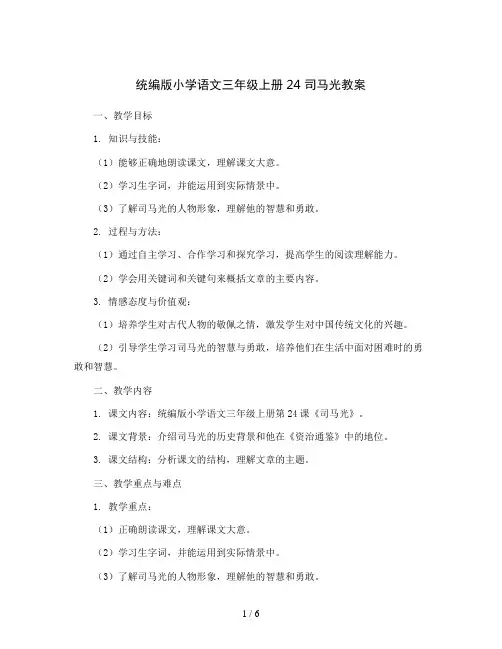 统编版小学语文三年级上册 24 司马光教案

一、教学目标

1. 知识与技能：

（1）能够正确地朗读课文，理解课文大意。

（2）学习生字词，并能运用到实际情景中。

（3）了解司马光的人物形象，理解他的智慧和勇敢。

2. 过程与方法：

（1）通过自主学习、合作学习和探究学习，提高学生的阅读理解能力。

（2）学会用关键词和关键句来概括文章的主要内容。

3. 情感态度与价值观：

（1）培养学生对古代人物的敬佩之情，激发学生对中国传统文化的兴趣。

（2）引导学生学习司马光的智慧与勇敢，培养他们在生活中面对困难时的勇敢和智慧。

二、教学内容

1. 课文内容：统编版小学语文三年级上册第 24 课《司马光》。

2. 课文背景：介绍司马光的历史背景和他在《资治通鉴》中的地位。

3. 课文结构：分析课文的结构，理解文章的主题。

三、教学重点与难点

1. 教学重点：

（1）正确朗读课文，理解课文大意。

（2）学习生字词，并能运用到实际情景中。

（3）了解司马光的人物形象，理解他的智慧和勇敢。

1 / 6